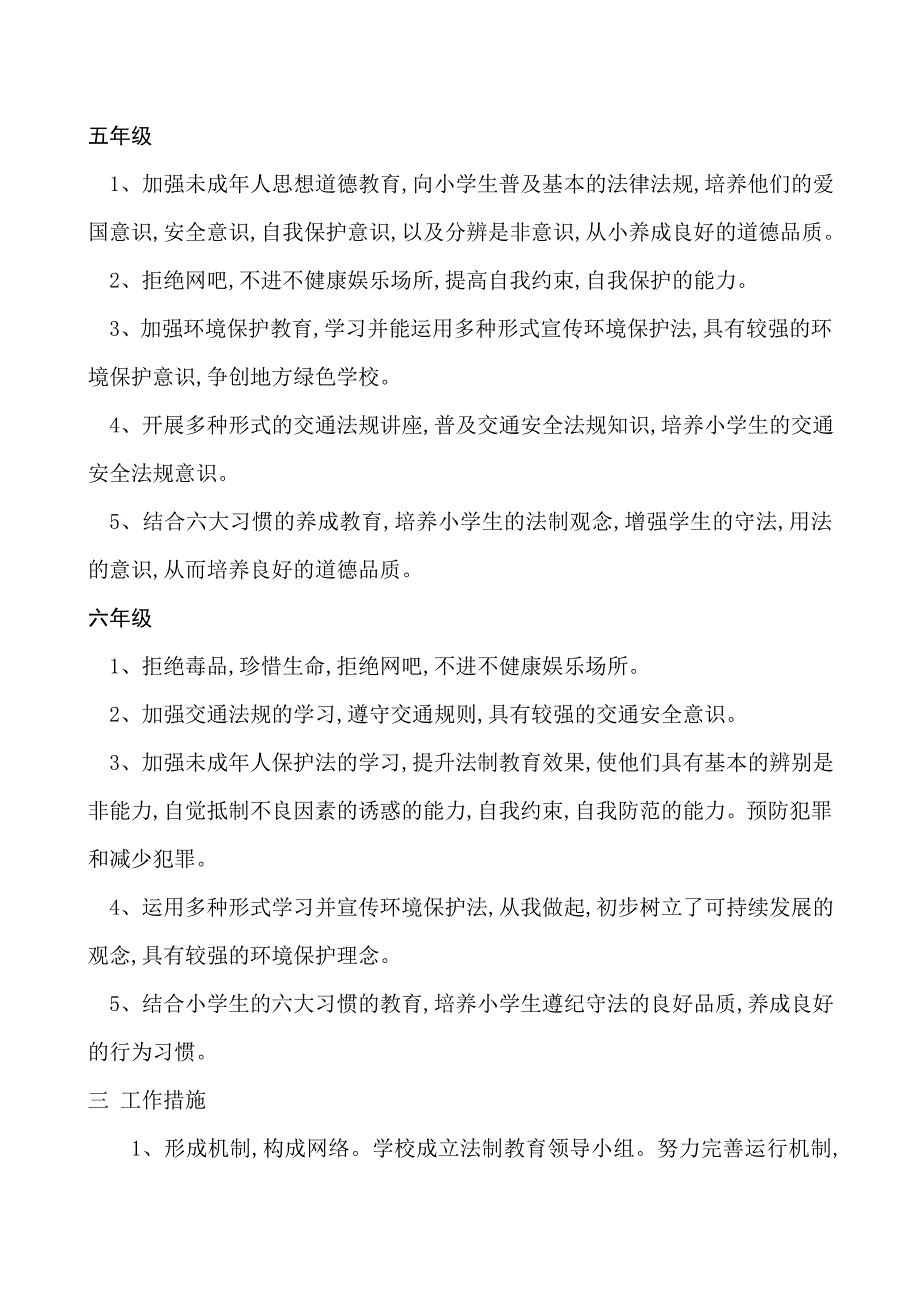 五年级

1、加强未成年人思想道德教育,向小学生普及基本的法律法规,培养他们的爱国意识,安全意识,自我保护意识,以及分辨是非意识,从小养成良好的道德品质。

2、拒绝网吧,不进不健康娱乐场所,提高自我约束,自我保护的能力。

3、加强环境保护教育,学习并能运用多种形式宣传环境保护法,具有较强的环境保护意识,争创地方绿色学校。

4、开展多种形式的交通法规讲座,普及交通安全法规知识,培养小学生的交通安全法规意识。

5、结合六大习惯的养成教育,培养小学生的法制观念,增强学生的守法,用法的意识,从而培养良好的道德品质。

六年级

1、拒绝毒品,珍惜生命,拒绝网吧,不进不健康娱乐场所。

2、加强交通法规的学习,遵守交通规则,具有较强的交通安全意识。

3、加强未成年人保护法的学习,提升法制教育效果,使他们具有基本的辨别是非能力,自觉抵制不良因素的诱惑的能力,自我约束,自我防范的能力。预防犯罪和减少犯罪。

4、运用多种形式学习并宣传环境保护法,从我做起,初步树立了可持续发展的观念,具有较强的环境保护理念。

5、结合小学生的六大习惯的教育,培养小学生遵纪守法的良好品质,养成良好的行为习惯。

三 工作措施

1、形成机制,构成网络。学校成立法制教育领导小组。努力完善运行机制,